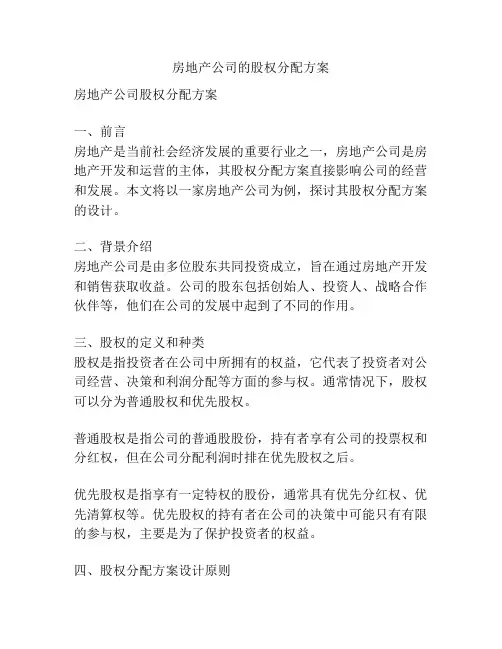 房地产公司的股权分配方案

房地产公司股权分配方案

一、前言
房地产是当前社会经济发展的重要行业之一，房地产公司是房地产开发和运营的主体，其股权分配方案直接影响公司的经营和发展。本文将以一家房地产公司为例，探讨其股权分配方案的设计。

二、背景介绍
房地产公司是由多位股东共同投资成立，旨在通过房地产开发和销售获取收益。公司的股东包括创始人、投资人、战略合作伙伴等，他们在公司的发展中起到了不同的作用。

三、股权的定义和种类
股权是指投资者在公司中所拥有的权益，它代表了投资者对公司经营、决策和利润分配等方面的参与权。通常情况下，股权可以分为普通股权和优先股权。

普通股权是指公司的普通股股份，持有者享有公司的投票权和分红权，但在公司分配利润时排在优先股权之后。

优先股权是指享有一定特权的股份，通常具有优先分红权、优先清算权等。优先股权的持有者在公司的决策中可能只有有限的参与权，主要是为了保护投资者的权益。

四、股权分配方案设计原则